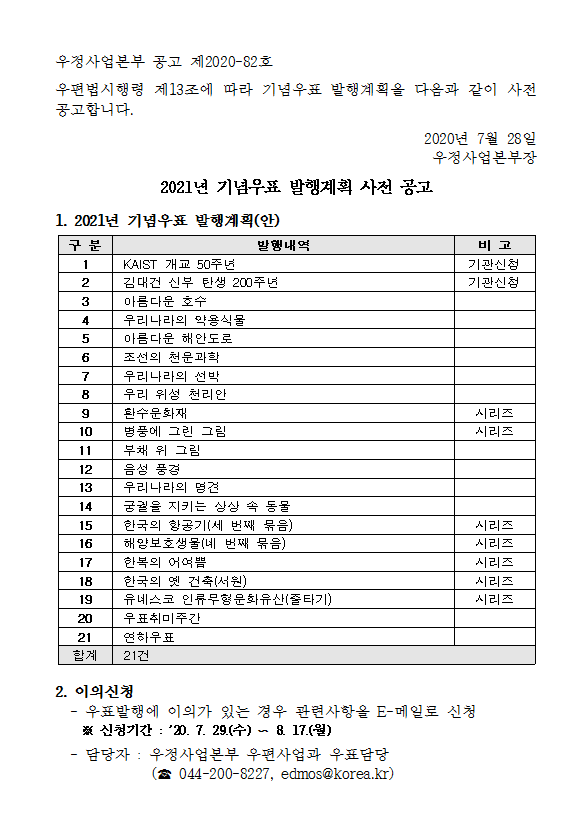 우정사업본부 공고 제2020-82호

우편법시행령 제13조에 따라 기념우표 발행계획을 다음과 같이 사전 공고합니다.

2020년 7월 28일
우정사업본부장

2021년 기념우표 발행계획 사전 공고

1. 2021년 기념우표 발행계획(안)

| 구 분 | 발행내역 | 비 고 |
|---|---|---|
| 1 | KAIST 개교 50주년 | 기관신청 |
| 2 | 김대건 신부 탄생 200주년 | 기관신청 |
| 3 | 아름다운 호수 | |
| 4 | 우리나라의 약용식물 | |
| 5 | 아름다운 해안도로 | |
| 6 | 조선의 천문과학 | |
| 7 | 우리나라의 선박 | |
| 8 | 우리 위성 천리안 | |
| 9 | 환수문화재 | 시리즈 |
| 10 | 병풍에 그린 그림 | 시리즈 |
| 11 | 부채 위 그림 | |
| 12 | 음성 풍경 | |
| 13 | 우리나라의 명견 | |
| 14 | 궁궐을 지키는 상상 속 동물 | |
| 15 | 한국의 항공기(세 번째 묶음) | 시리즈 |
| 16 | 해양보호생물(네 번째 묶음) | 시리즈 |
| 17 | 한복의 어여쁨 | 시리즈 |
| 18 | 한국의 옛 건축(서원) | 시리즈 |
| 19 | 유네스코 인류무형문화유산(줄타기) | 시리즈 |
| 20 | 우표취미주간 | |
| 21 | 연하우표 | |
| 합계 | 21건 | |

2. 이의신청
- 우표발행에 이의가 있는 경우 관련사항을 E-메일로 신청
※ 신청기간 : '20. 7. 29.(수) ~ 8. 17.(월)
- 담당자 : 우정사업본부 우편사업과 우표담당
(☎ 044-200-8227, edmos@korea.kr)